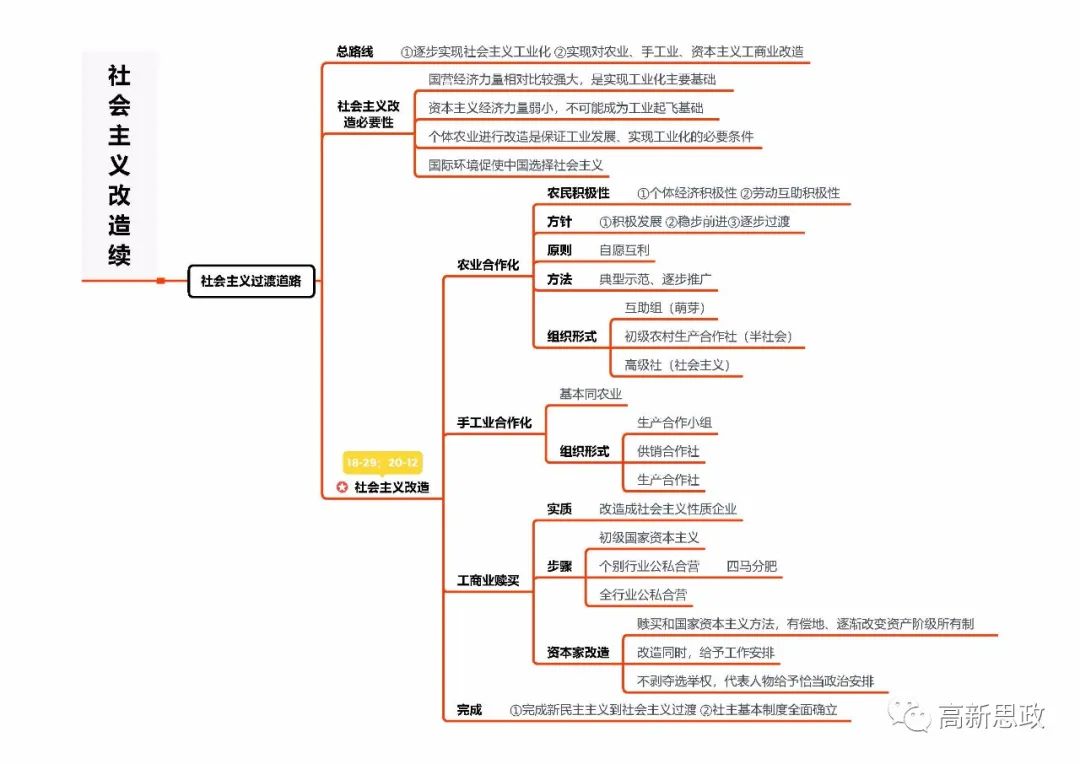 社会主义改造续

社会主义过渡道路

总路线 ①逐步实现社会主义工业化 ②实现对农业、手工业、资本主义工商业改造

社会主义改造必要性
国营经济力量相对比较强大，是实现工业化主要基础
资本主义经济力量弱小，不可能成为工业起飞基础
个体农业进行改造是保证工业发展、实现工业化的必要条件
国际环境促使中国选择社会主义

18-29；20-12
社会主义改造

农业合作化
农民积极性 ①个体经济积极性 ②劳动互助积极性
方针 ①积极发展 ②稳步前进③逐步过渡
原则 自愿互利
方法 典型示范、逐步推广
组织形式
互助组（萌芽）
初级农村生产合作社（半社会）
高级社（社会主义）

手工业合作化
基本同农业
组织形式
生产合作小组
供销合作社
生产合作社

工商业赎买
实质 改造成社会主义性质企业
步骤
初级国家资本主义
个别行业公私合营 四马分肥
全行业公私合营
资本家改造
赎买和国家资本主义方法，有偿地、逐渐改变资产阶级所有制
改造同时，给予工作安排
不剥夺选举权，代表人物给予恰当政治安排

完成 ①完成新民主主义到社会主义过渡 ②社主基本制度全面确立

高新思政